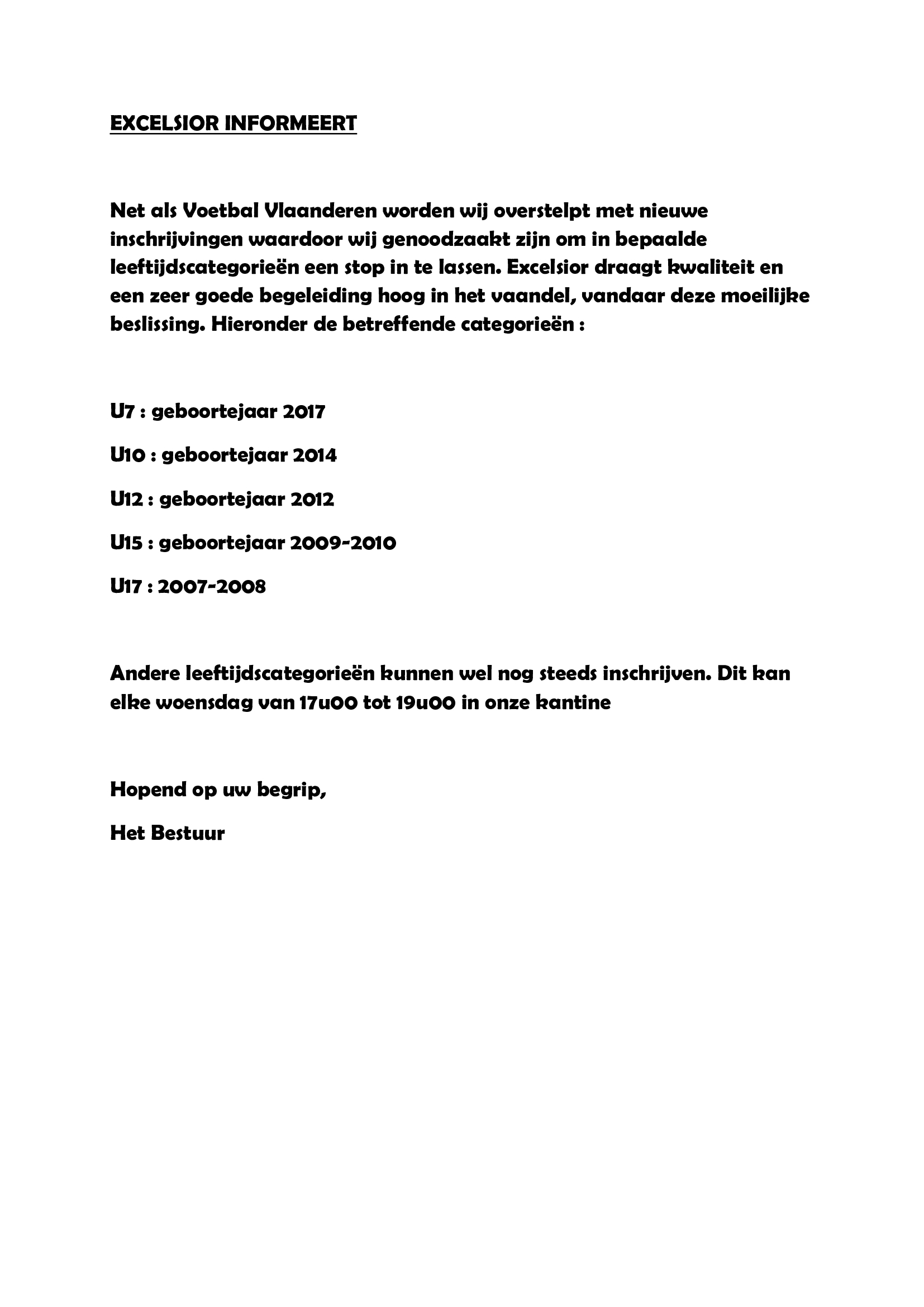 EXCELSIOR INFORMEERT

Net als Voetbal Vlaanderen worden wij overstelpt met nieuwe inschrijvingen waardoor wij genoodzaakt zijn om in bepaalde leeftijdscategorieën een stop in te lassen. Excelsior draagt kwaliteit en een zeer goede begeleiding hoog in het vaandel, vandaar deze moeilijke beslissing. Hieronder de betreffende categorieën :

U7 : geboortejaar 2017

U10 : geboortejaar 2014

U12 : geboortejaar 2012

U15 : geboortejaar 2009-2010

U17 : 2007-2008

Andere leeftijdscategorieën kunnen wel nog steeds inschrijven. Dit kan elke woensdag van 17u00 tot 19u00 in onze kantine

Hopend op uw begrip,

Het Bestuur